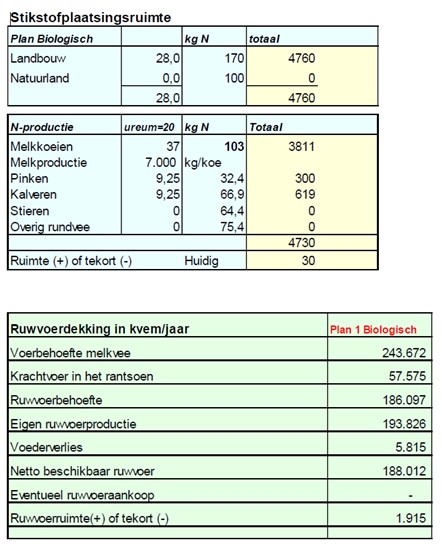 Stikstofplaatsingsruimte

| Plan Biologisch | | kg N | totaal |
|---|---|---|---|
| Landbouw | 28,0 | 170 | 4760 |
| Natuurland | 0,0 | 100 | 0 |
| | 28,0 | | 4760 |

| N-productie | ureum=20 | kg N | Totaal |
|---|---|---|---|
| Melkkoeien | 37 | 103 | 3811 |
| Melkproductie | 7.000 | kg/koe | |
| Pinken | 9,25 | 32,4 | 300 |
| Kalveren | 9,25 | 66,9 | 619 |
| Stieren | 0 | 64,4 | 0 |
| Overig rundvee | 0 | 75,4 | 0 |
| | | | 4730 |
| Ruimte (+) of tekort (-) | | Huidig | 30 |

| Ruwvoerdekking in kvem/jaar | Plan 1 Biologisch |
|---|---|
| Voerbehoefte melkvee | 243.672 |
| Krachtvoer in het rantsoen | 57.575 |
| Ruwvoerbehoefte | 186.097 |
| Eigen ruwvoerproductie | 193.826 |
| Voederverlies | 5.815 |
| Netto beschikbaar ruwvoer | 188.012 |
| Eventueel ruwvoeraankoop | - |
| Ruwvoerruimte(+) of tekort (-) | 1.915 |